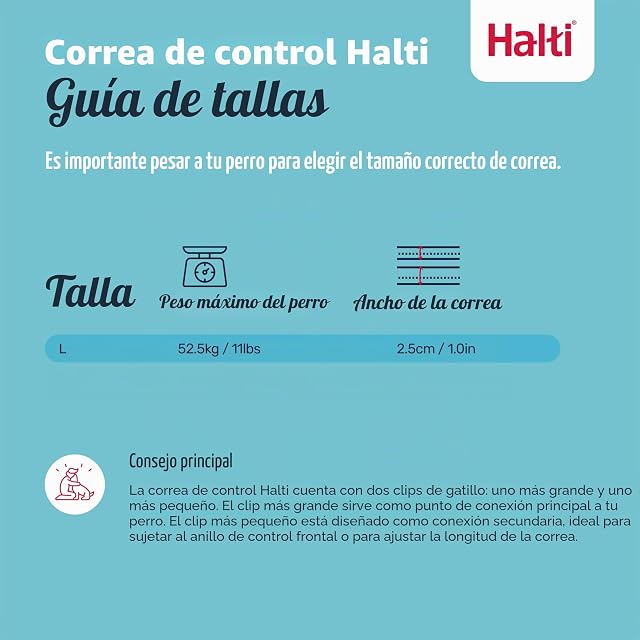 Halti®

Correa de control Halti
Guía de tallas

Es importante pesar a tu perro para elegir el tamaño correcto de correa.

| Talla | Peso máximo del perro | Ancho de la correa |
|---|---|---|
| L | 52.5kg / 11lbs | 2.5cm / 1.0in |

Consejo principal

La correa de control Halti cuenta con dos clips de gatillo: uno más grande y uno más pequeño. El clip más grande sirve como punto de conexión principal a tu perro. El clip más pequeño está diseñado como conexión secundaria, ideal para sujetar al anillo de control frontal o para ajustar la longitud de la correa.